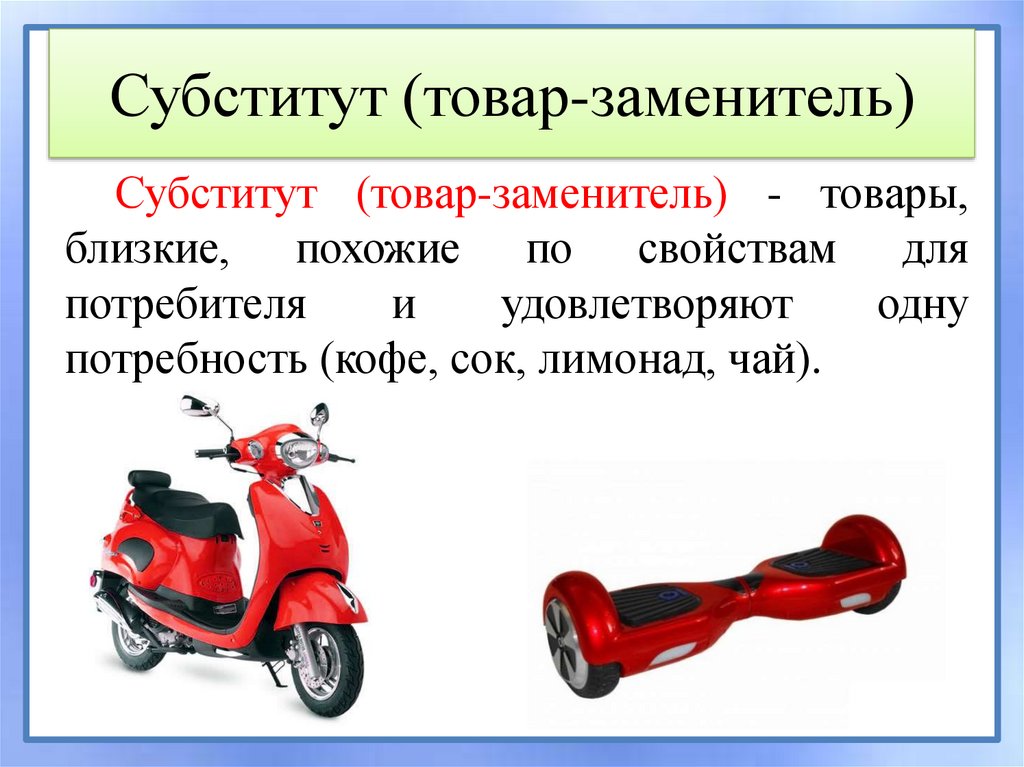 Субститут (товар-заменитель)

Субститут (товар-заменитель) - товары, близкие, похожие по свойствам для потребителя и удовлетворяют одну потребность (кофе, сок, лимонад, чай).